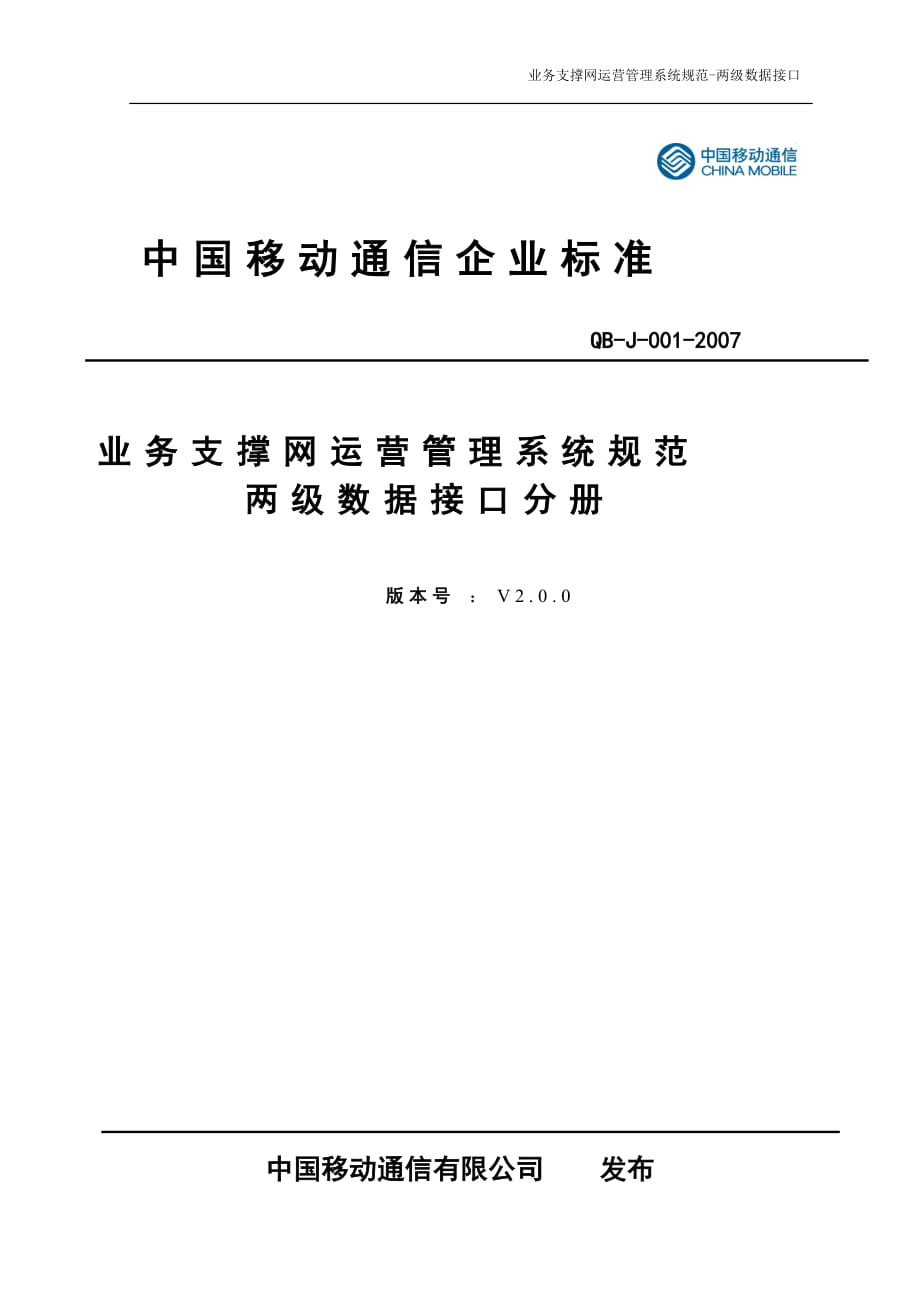 业务支撑网运营管理系统规范-两级数据接口

中国移动通信
CHINA MOBILE

中国移动通信企业标准

QB-J-001-2007

业务支撑网运营管理系统规范
两级数据接口分册

版本号 ： V2.0.0

中国移动通信有限公司 发布